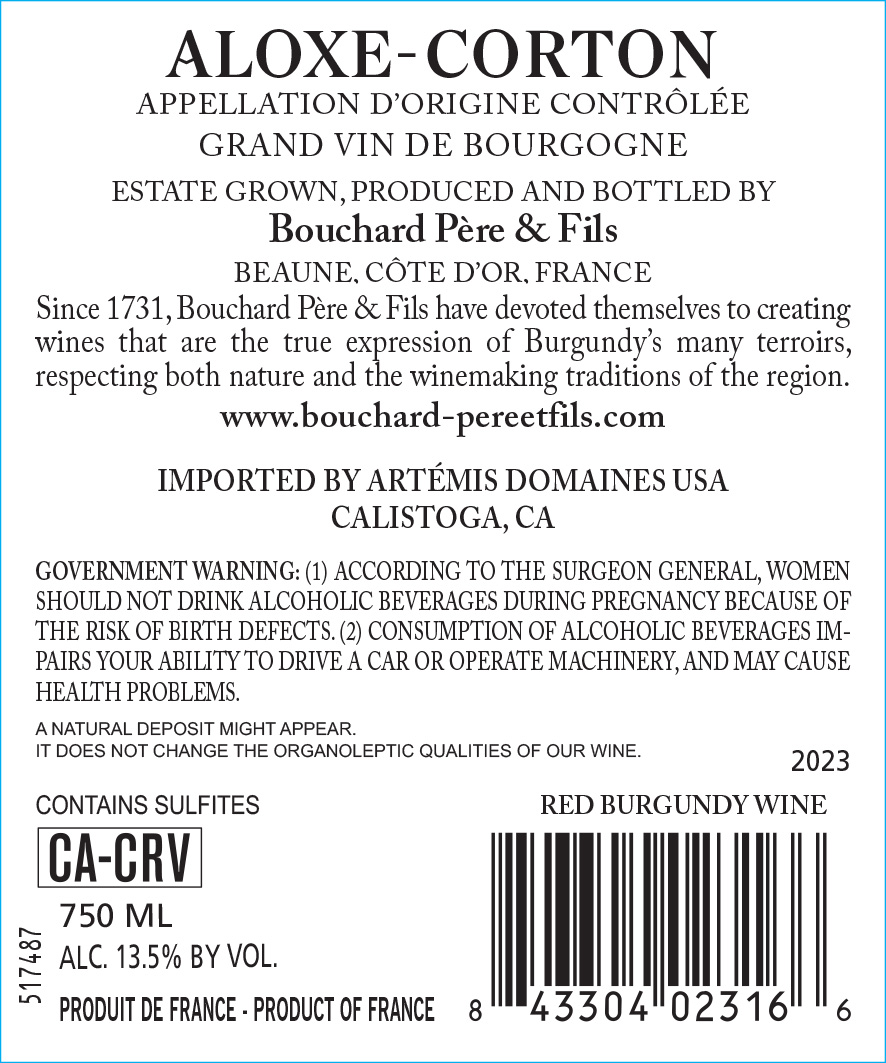 ALOXE-CORTON
APPELLATION D'ORIGINE CONTRÔLÉE
GRAND VIN DE BOURGOGNE

ESTATE GROWN, PRODUCED AND BOTTLED BY
Bouchard Père & Fils
BEAUNE, CÔTE D'OR, FRANCE

Since 1731, Bouchard Père & Fils have devoted themselves to creating wines that are the true expression of Burgundy's many terroirs, respecting both nature and the winemaking traditions of the region.

www.bouchard-pereetfils.com

IMPORTED BY ARTÉMIS DOMAINES USA
CALISTOGA, CA

GOVERNMENT WARNING: (1) ACCORDING TO THE SURGEON GENERAL, WOMEN SHOULD NOT DRINK ALCOHOLIC BEVERAGES DURING PREGNANCY BECAUSE OF THE RISK OF BIRTH DEFECTS. (2) CONSUMPTION OF ALCOHOLIC BEVERAGES IMPAIRS YOUR ABILITY TO DRIVE A CAR OR OPERATE MACHINERY, AND MAY CAUSE HEALTH PROBLEMS.

A NATURAL DEPOSIT MIGHT APPEAR.
IT DOES NOT CHANGE THE ORGANOLEPTIC QUALITIES OF OUR WINE.

2023

CONTAINS SULFITES

RED BURGUNDY WINE

CA-CRV

750 ML
ALC. 13.5% BY VOL.

517487

PRODUIT DE FRANCE - PRODUCT OF FRANCE

8 43304 02316 6